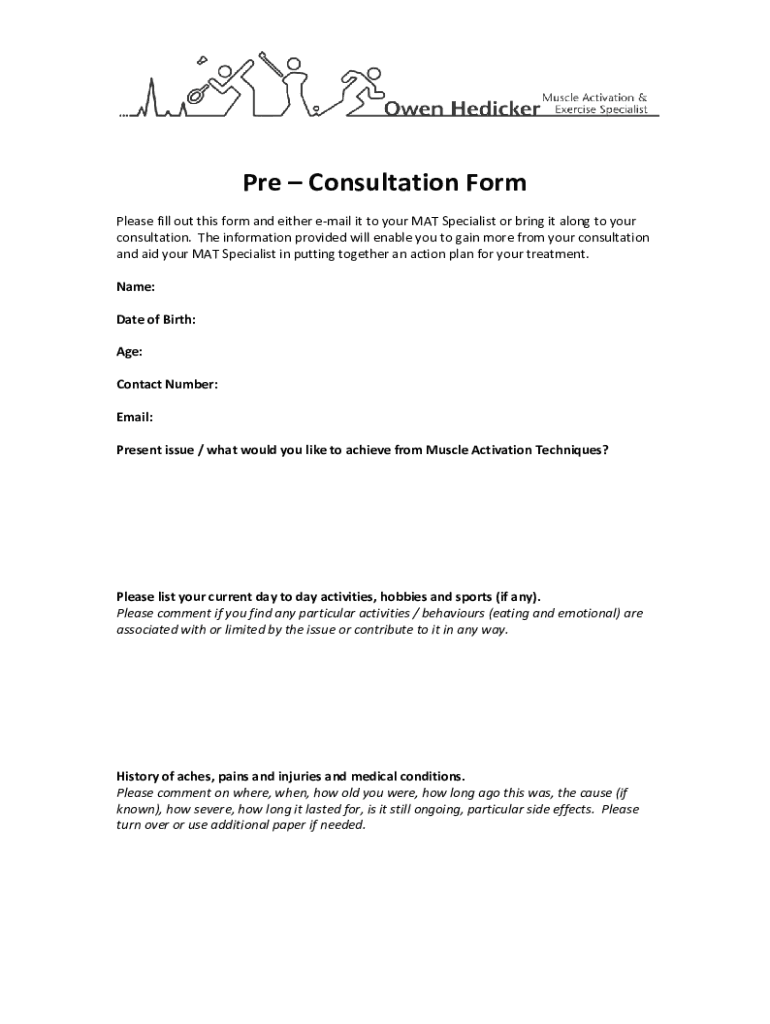 Owen Hedicker Muscle Activation & Exercise Specialist

Pre – Consultation Form

Please fill out this form and either e-mail it to your MAT Specialist or bring it along to your consultation. The information provided will enable you to gain more from your consultation and aid your MAT Specialist in putting together an action plan for your treatment.

Name:

Date of Birth:

Age:

Contact Number:

Email:

Present issue / what would you like to achieve from Muscle Activation Techniques?

Please list your current day to day activities, hobbies and sports (if any).
Please comment if you find any particular activities / behaviours (eating and emotional) are associated with or limited by the issue or contribute to it in any way.

History of aches, pains and injuries and medical conditions.
Please comment on where, when, how old you were, how long ago this was, the cause (if known), how severe, how long it lasted for, is it still ongoing, particular side effects. Please turn over or use additional paper if needed.